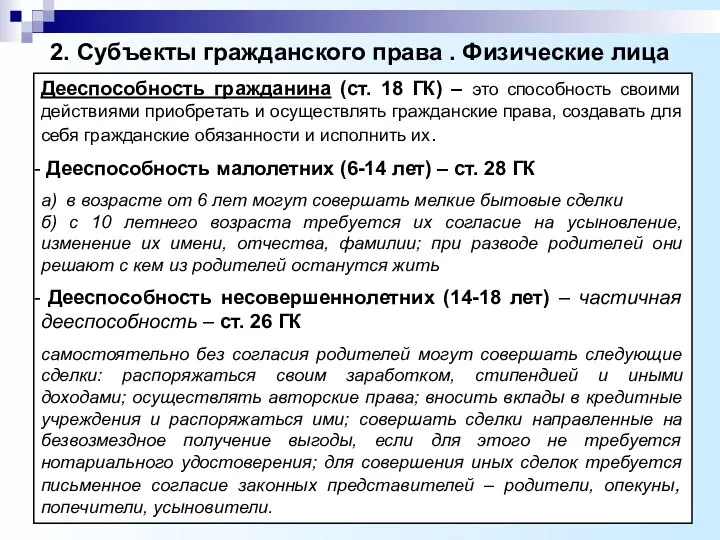 2. Субъекты гражданского права . Физические лица

Дееспособность гражданина (ст. 18 ГК) – это способность своими действиями приобретать и осуществлять гражданские права, создавать для себя гражданские обязанности и исполнить их.

- Дееспособность малолетних (6-14 лет) – ст. 28 ГК

а) в возрасте от 6 лет могут совершать мелкие бытовые сделки
б) с 10 летнего возраста требуется их согласие на усыновление, изменение их имени, отчества, фамилии; при разводе родителей они решают с кем из родителей останутся жить

- Дееспособность несовершеннолетних (14-18 лет) – частичная дееспособность – ст. 26 ГК

самостоятельно без согласия родителей могут совершать следующие сделки: распоряжаться своим заработком, стипендией и иными доходами; осуществлять авторские права; вносить вклады в кредитные учреждения и распоряжаться ими; совершать сделки направленные на безвозмездное получение выгоды, если для этого не требуется нотариального удостоверения; для совершения иных сделок требуется письменное согласие законных представителей – родители, опекуны, попечители, усыновители.